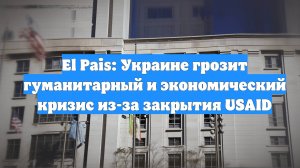 El Pais: Украине грозит гуманитарный и экономический кризис из-за закрытия USAID